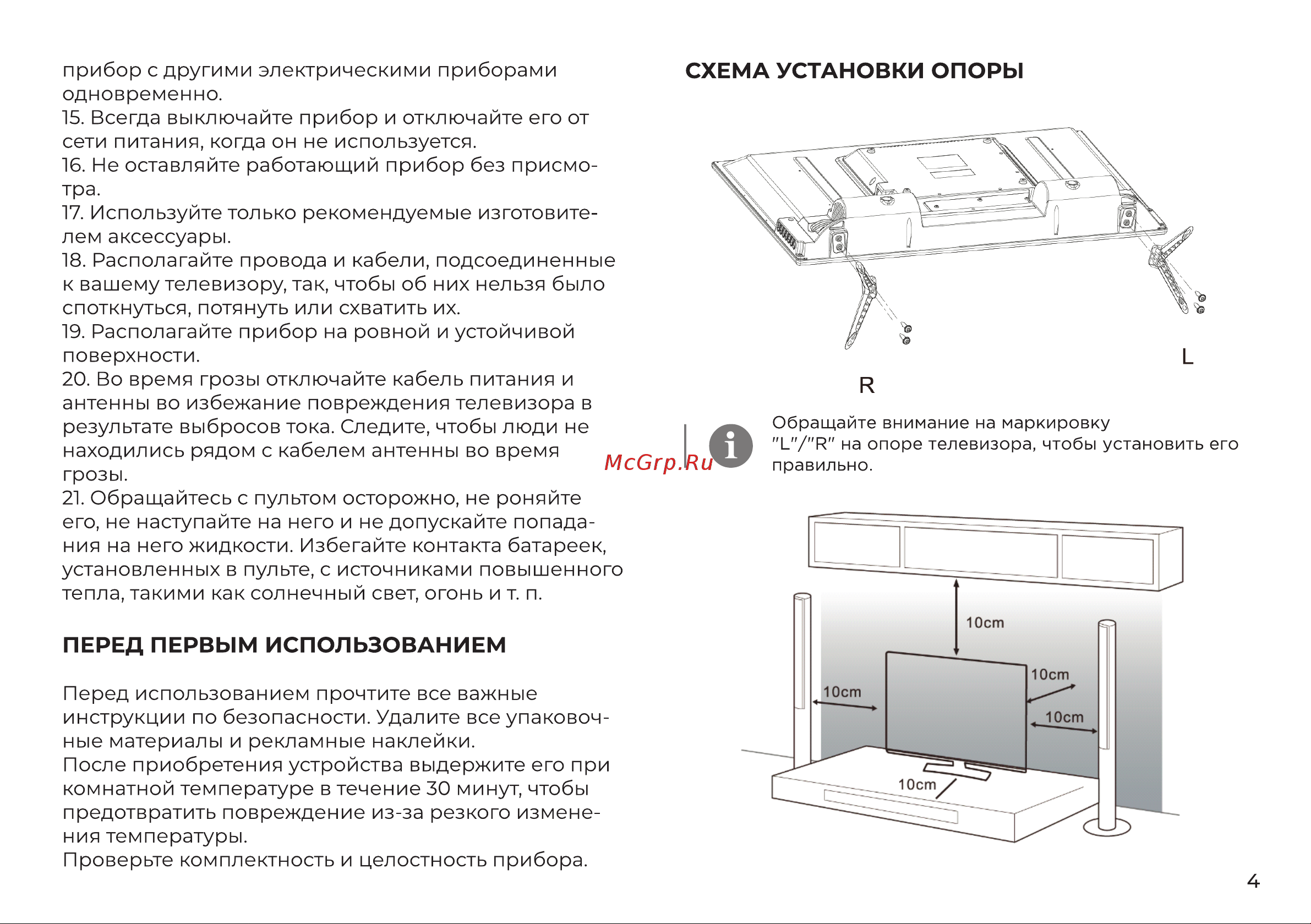 прибор с другими электрическими приборами одновременно.
15. Всегда выключайте прибор и отключайте его от сети питания, когда он не используется.
16. Не оставляйте работающий прибор без присмотра.
17. Используйте только рекомендуемые изготовителем аксессуары.
18. Располагайте провода и кабели, подсоединенные к вашему телевизору, так, чтобы об них нельзя было споткнуться, потянуть или схватить их.
19. Располагайте прибор на ровной и устойчивой поверхности.
20. Во время грозы отключайте кабель питания и антенны во избежание повреждения телевизора в результате выбросов тока. Следите, чтобы люди не находились рядом с кабелем антенны во время грозы.
21. Обращайтесь с пультом осторожно, не роняйте его, не наступайте на него и не допускайте попадания на него жидкости. Избегайте контакта батареек, установленных в пульте, с источниками повышенного тепла, такими как солнечный свет, огонь и т. п.

ПЕРЕД ПЕРВЫМ ИСПОЛЬЗОВАНИЕМ

Перед использованием прочтите все важные инструкции по безопасности. Удалите все упаковочные материалы и рекламные наклейки.
После приобретения устройства выдержите его при комнатной температуре в течение 30 минут, чтобы предотвратить повреждение из-за резкого изменения температуры.
Проверьте комплектность и целостность прибора.

СХЕМА УСТАНОВКИ ОПОРЫ

L
R

McGrp.Ru

Обращайте внимание на маркировку "L"/"R" на опоре телевизора, чтобы установить его правильно.

10cm
10cm
10cm
10cm
10cm

4